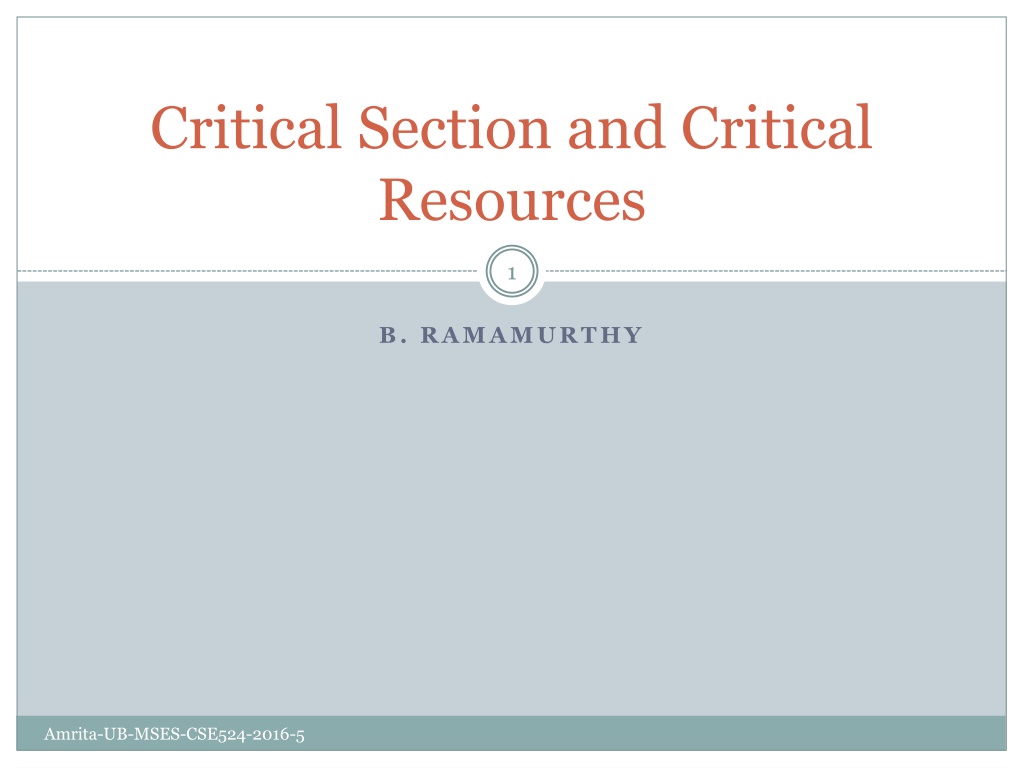 Critical Section and Critical Resources

1

B. RAMAMURTHY

Amrita-UB-MSES-CSE524-2016-5